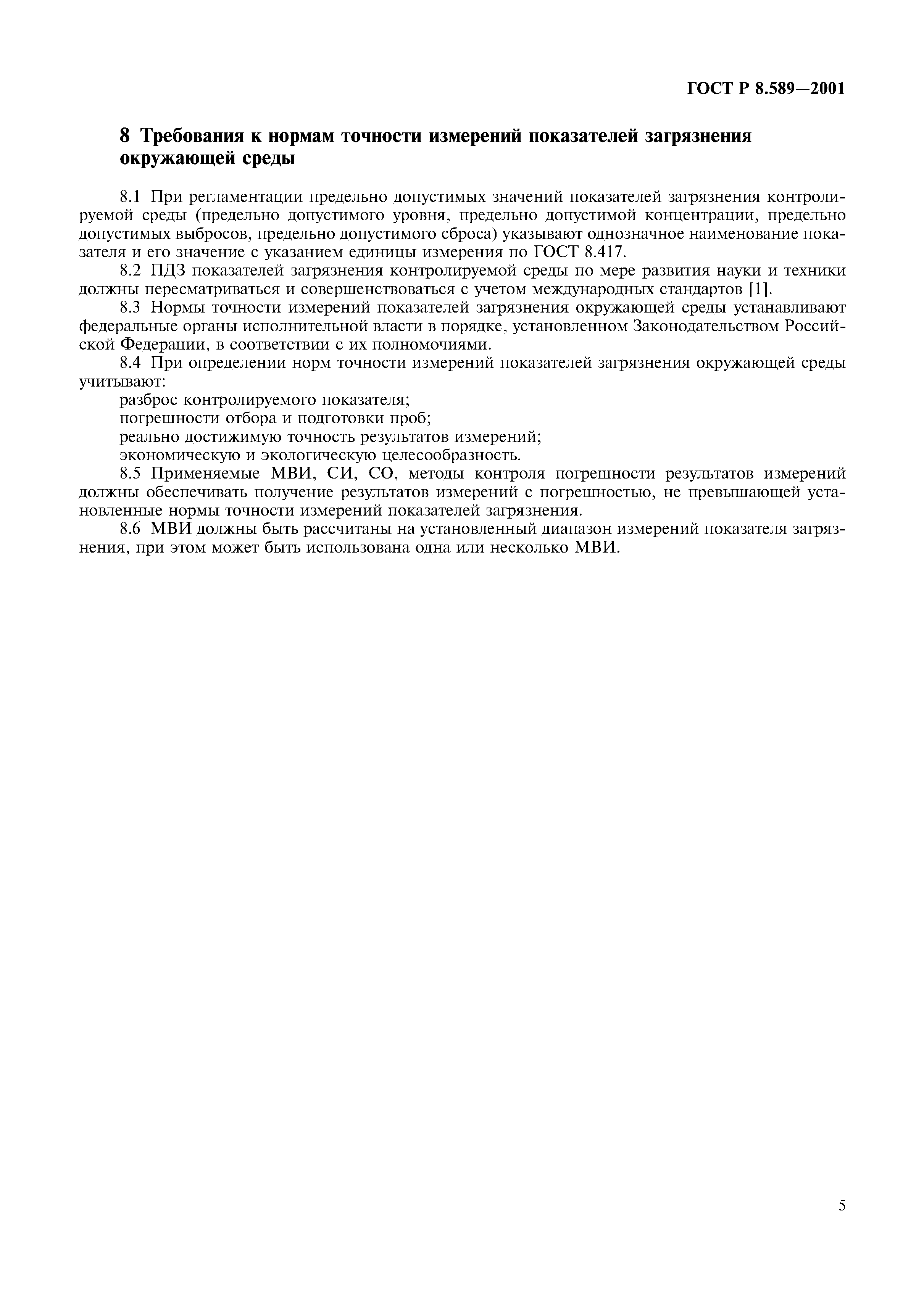 ГОСТ Р 8.589—2001

8 Требования к нормам точности измерений показателей загрязнения окружающей среды

8.1 При регламентации предельно допустимых значений показателей загрязнения контролируемой среды (предельно допустимого уровня, предельно допустимой концентрации, предельно допустимых выбросов, предельно допустимого сброса) указывают однозначное наименование показателя и его значение с указанием единицы измерения по ГОСТ 8.417.

8.2 ПДЗ показателей загрязнения контролируемой среды по мере развития науки и техники должны пересматриваться и совершенствоваться с учетом международных стандартов [1].

8.3 Нормы точности измерений показателей загрязнения окружающей среды устанавливают федеральные органы исполнительной власти в порядке, установленном Законодательством Российской Федерации, в соответствии с их полномочиями.

8.4 При определении норм точности измерений показателей загрязнения окружающей среды учитывают:

разброс контролируемого показателя;

погрешности отбора и подготовки проб;

реально достижимую точность результатов измерений;

экономическую и экологическую целесообразность.

8.5 Применяемые МВИ, СИ, СО, методы контроля погрешности результатов измерений должны обеспечивать получение результатов измерений с погрешностью, не превышающей установленные нормы точности измерений показателей загрязнения.

8.6 МВИ должны быть рассчитаны на установленный диапазон измерений показателя загрязнения, при этом может быть использована одна или несколько МВИ.

5